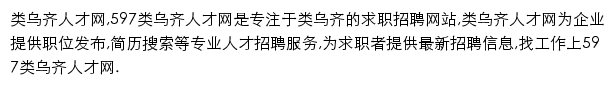 类乌齐人才网,597类乌齐人才网是专注于类乌齐的求职招聘网站,类乌齐人才网为企业提供职位发布,简历搜索等专业人才招聘服务,为求职者提供最新招聘信息,找工作上597类乌齐人才网.